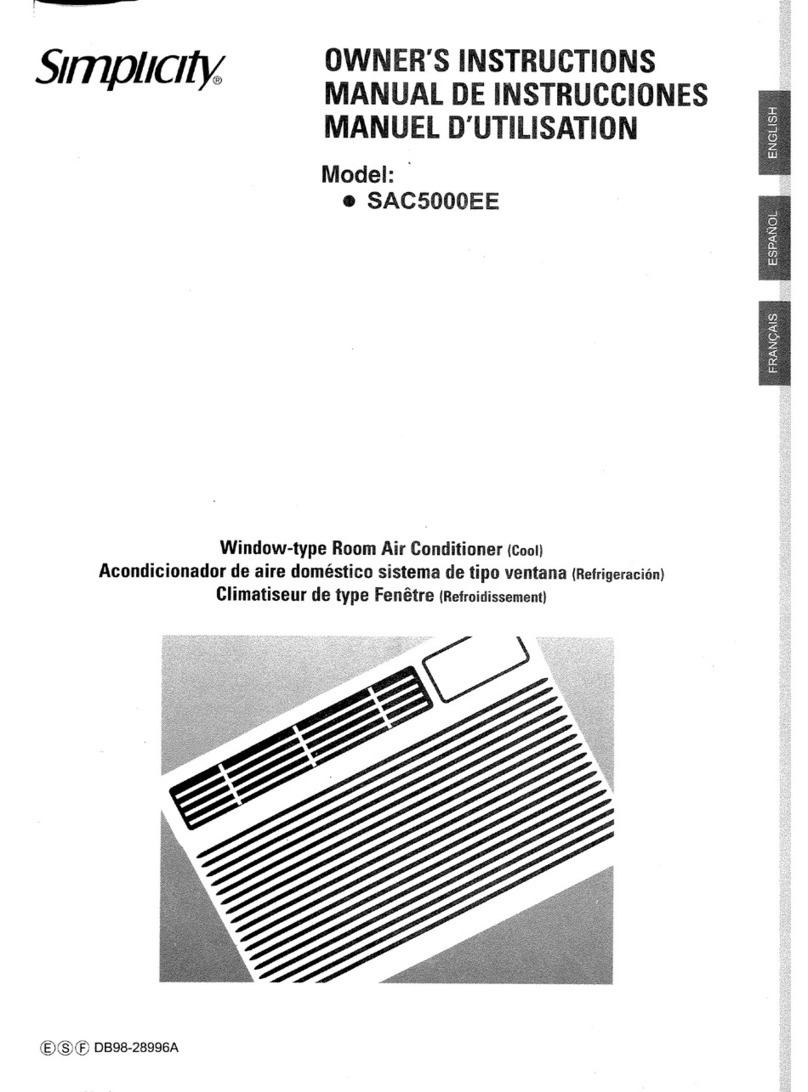 Simplicity®

OWNER'S INSTRUCTIONS
MANUAL DE INSTRUCCIONES
MANUEL D'UTILISATION

Model:
● SAC5000EE

ENGLISH
ESPAÑOL
FRANÇAIS

Window-type Room Air Conditioner (Cool)
Acondicionador de aire doméstico sistema de tipo ventana (Refrigeración)
Climatiseur de type Fenêtre (Refroidissement)

Ⓔ Ⓢ Ⓕ DB98-28996A